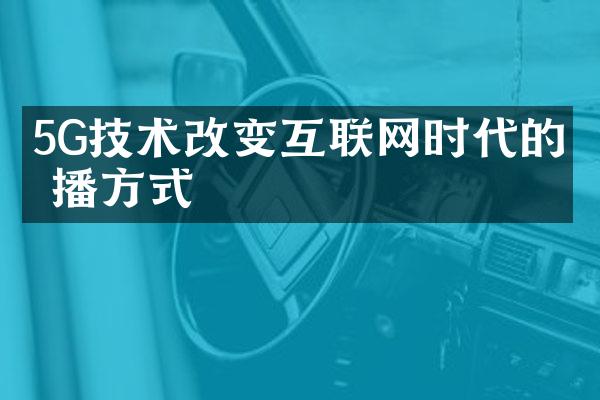 5G技术改变互联网时代的播方式